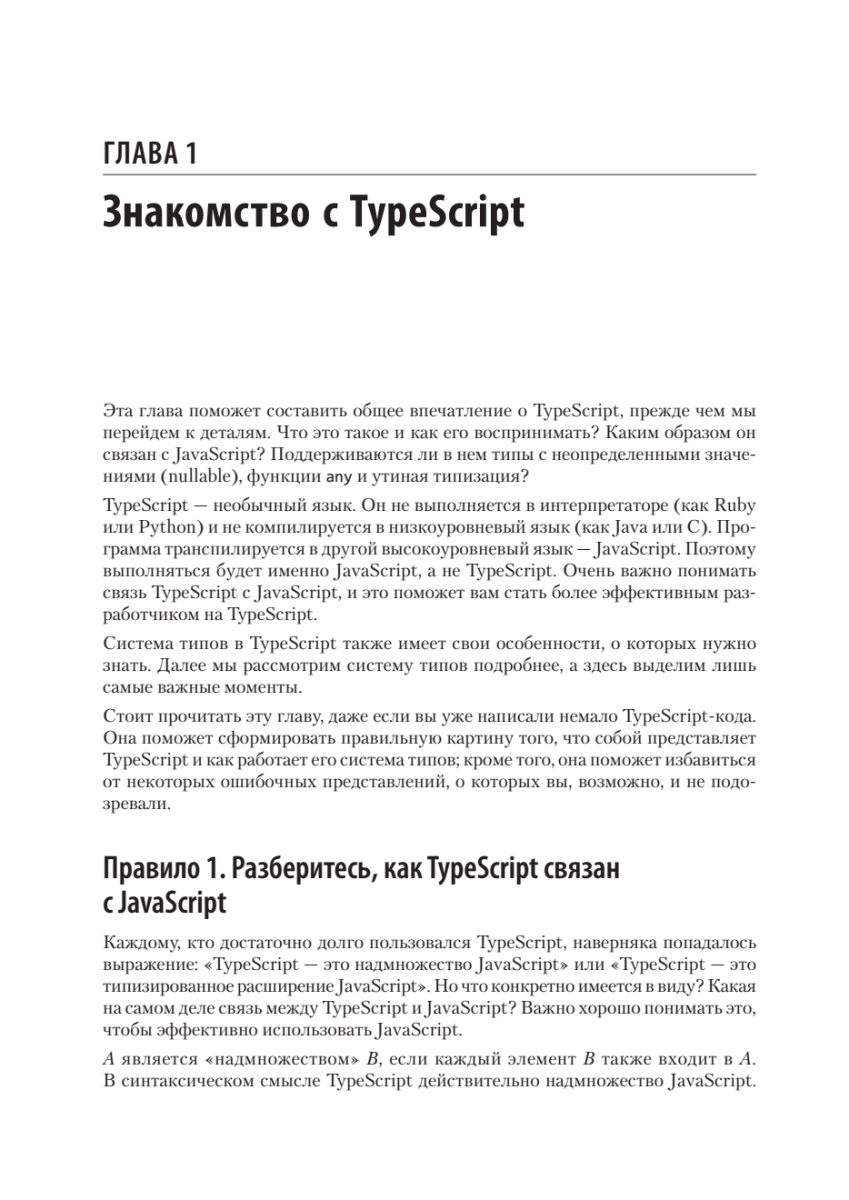 ГЛАВА 1

Знакомство с TypeScript

Эта глава поможет составить общее впечатление о TypeScript, прежде чем мы перейдем к деталям. Что это такое и как его воспринимать? Каким образом он связан с JavaScript? Поддерживаются ли в нем типы с неопределенными значениями (nullable), функции any и утиная типизация?

TypeScript — необычный язык. Он не выполняется в интерпретаторе (как Ruby или Python) и не компилируется в низкоуровневый язык (как Java или C). Программа транспилируется в другой высокоуровневый язык — JavaScript. Поэтому выполняться будет именно JavaScript, а не TypeScript. Очень важно понимать связь TypeScript с JavaScript, и это поможет вам стать более эффективным разработчиком на TypeScript.

Система типов в TypeScript также имеет свои особенности, о которых нужно знать. Далее мы рассмотрим систему типов подробнее, а здесь выделим лишь самые важные моменты.

Стоит прочитать эту главу, даже если вы уже написали немало TypeScript-кода. Она поможет сформировать правильную картину того, что собой представляет TypeScript и как работает его система типов; кроме того, она поможет избавиться от некоторых ошибочных представлений, о которых вы, возможно, и не подозревали.

Правило 1. Разберитесь, как TypeScript связан с JavaScript

Каждому, кто достаточно долго пользовался TypeScript, наверняка попадалось выражение: «TypeScript — это надмножество JavaScript» или «TypeScript — это типизированное расширение JavaScript». Но что конкретно имеется в виду? Какая на самом деле связь между TypeScript и JavaScript? Важно хорошо понимать это, чтобы эффективно использовать JavaScript.

A является «надмножеством» B, если каждый элемент B также входит в A. В синтаксическом смысле TypeScript действительно надмножество JavaScript.